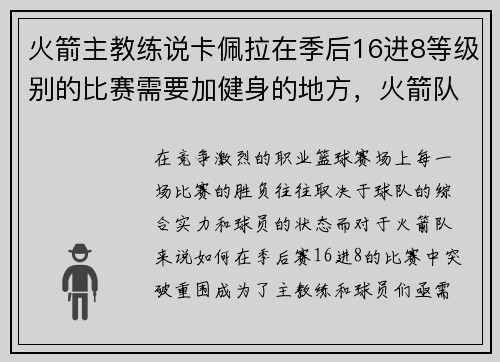 火箭主教练说卡佩拉在季后16进8等级别的比赛需要加健身的地方，火箭队

在竞争激烈的职业篮球赛场上每一场比赛的胜负往往取决于球队的综合实力和球员的状态而对于火箭队来说如何在季后赛16进8的比赛中突破重围成为了主教练和球员们亟需